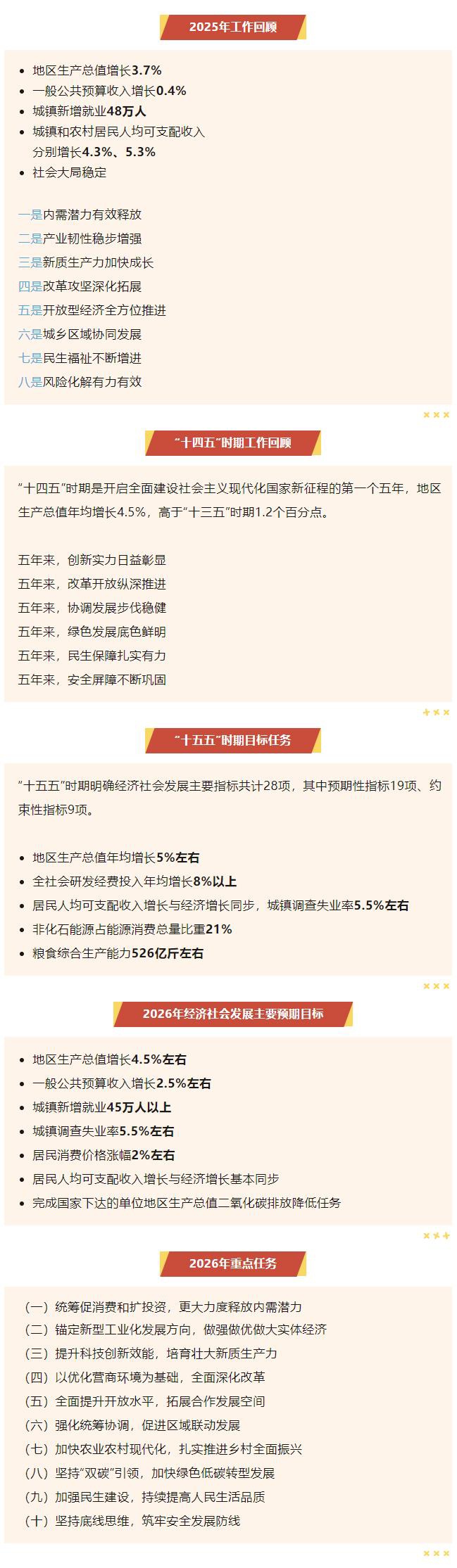 2025年工作回顾

• 地区生产总值增长3.7%
• 一般公共预算收入增长0.4%
• 城镇新增就业48万人
• 城镇和农村居民人均可支配收入分别增长4.3%、5.3%
• 社会大局稳定

一是内需潜力有效释放
二是产业韧性稳步增强
三是新质生产力加快成长
四是改革攻坚深化拓展
五是开放型经济全方位推进
六是城乡区域协同发展
七是民生福祉不断增进
八是风险化解有力有效

“十四五”时期工作回顾

“十四五”时期是开启全面建设社会主义现代化国家新征程的第一个五年，地区生产总值年均增长4.5%，高于“十三五”时期1.2个百分点。

五年来，创新实力日益彰显
五年来，改革开放纵深推进
五年来，协调发展步伐稳健
五年来，绿色发展底色鲜明
五年来，民生保障扎实有力
五年来，安全屏障不断巩固

“十五五”时期目标任务

“十五五”时期明确经济社会发展主要指标共计28项，其中预期性指标19项、约束性指标9项。

• 地区生产总值年均增长5%左右
• 全社会研发经费投入年均增长8%以上
• 居民人均可支配收入增长与经济增长同步，城镇调查失业率5.5%左右
• 非化石能源占能源消费总量比重21%
• 粮食综合生产能力526亿斤左右

2026年经济社会发展主要预期目标

• 地区生产总值增长4.5%左右
• 一般公共预算收入增长2.5%左右
• 城镇新增就业45万人以上
• 城镇调查失业率5.5%左右
• 居民消费价格涨幅2%左右
• 居民人均可支配收入增长与经济增长基本同步
• 完成国家下达的单位地区生产总值二氧化碳排放降低任务

2026年重点任务

（一）统筹促消费和扩投资，更大力度释放内需潜力
（二）锚定新型工业化发展方向，做强做优做大实体经济
（三）提升科技创新效能，培育壮大新质生产力
（四）以优化营商环境为基础，全面深化改革
（五）全面提升开放水平，拓展合作发展空间
（六）强化统筹协调，促进区域联动发展
（七）加快农业农村现代化，扎实推进乡村全面振兴
（八）坚持“双碳”引领，加快绿色低碳转型发展
（九）加强民生建设，持续提高人民生活品质
（十）坚持底线思维，筑牢安全发展防线